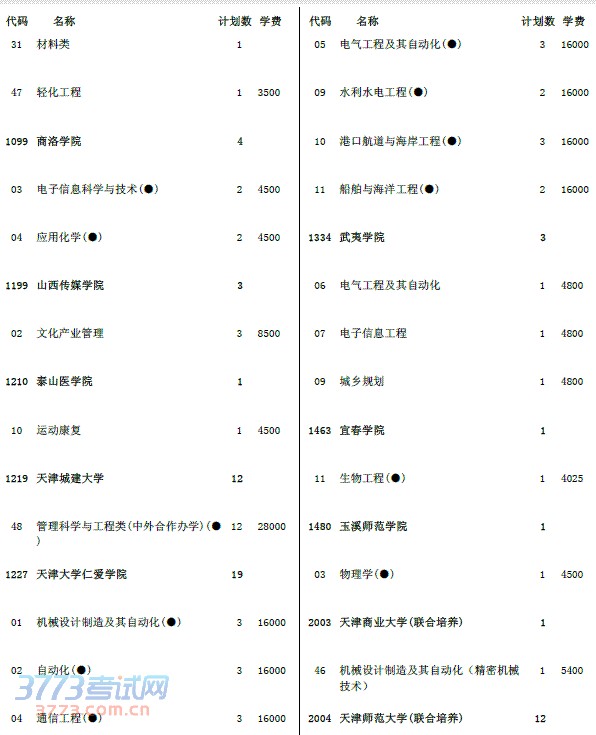 | 代码 | 名称 | 计划数 | 学费 |
|---|---|---|---|
| 31 | 材料类 | 1 | |
| 47 | 轻化工程 | 1 | 3500 |
| 1099 | 商洛学院 | 4 | |
| 03 | 电子信息科学与技术(●) | 2 | 4500 |
| 04 | 应用化学(●) | 2 | 4500 |
| 1199 | 山西传媒学院 | 3 | |
| 02 | 文化产业管理 | 3 | 8500 |
| 1210 | 泰山医学院 | 1 | |
| 10 | 运动康复 | 1 | 4500 |
| 1219 | 天津城建大学 | 12 | |
| 48 | 管理科学与工程类(中外合作办学)(●) | 12 | 28000 |
| 1227 | 天津大学仁爱学院 | 19 | |
| 01 | 机械设计制造及其自动化(●) | 3 | 16000 |
| 02 | 自动化(●) | 3 | 16000 |
| 04 | 通信工程(●) | 3 | 16000 |

| 代码 | 名称 | 计划数 | 学费 |
|---|---|---|---|
| 05 | 电气工程及其自动化(●) | 3 | 16000 |
| 09 | 水利水电工程(●) | 2 | 16000 |
| 10 | 港口航道与海岸工程(●) | 3 | 16000 |
| 11 | 船舶与海洋工程(●) | 2 | 16000 |
| 1334 | 武夷学院 | 3 | |
| 06 | 电气工程及其自动化 | 1 | 4800 |
| 07 | 电子信息工程 | 1 | 4800 |
| 09 | 城乡规划 | 1 | 4800 |
| 1463 | 宜春学院 | 1 | |
| 11 | 生物工程(●) | 1 | 4025 |
| 1480 | 玉溪师范学院 | 1 | |
| 03 | 物理学(●) | 1 | 4500 |
| 2003 | 天津商业大学(联合培养) | 1 | |
| 46 | 机械设计制造及其自动化(精密机械技术) | 1 | 5400 |
| 2004 | 天津师范大学(联合培养) | 12 | |

3773考试网
3773.com.cn